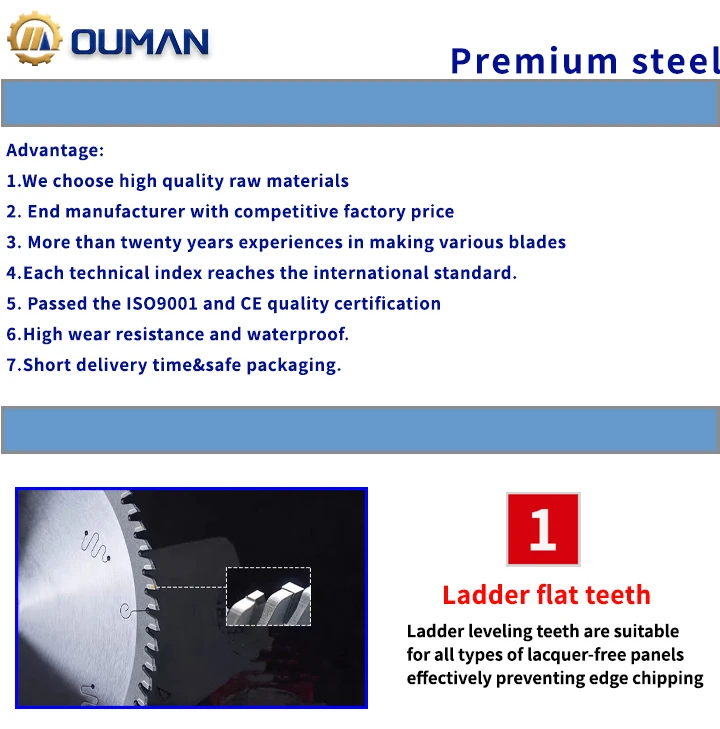 OUMAN

Premium steel

Advantage:
1.We choose high quality raw materials
2. End manufacturer with competitive factory price
3. More than twenty years experiences in making various blades
4.Each technical index reaches the international standard.
5. Passed the ISO9001 and CE quality certification
6.High wear resistance and waterproof.
7.Short delivery time&safe packaging.

1

Ladder flat teeth

Ladder leveling teeth are suitable for all types of lacquer-free panels effectively preventing edge chipping